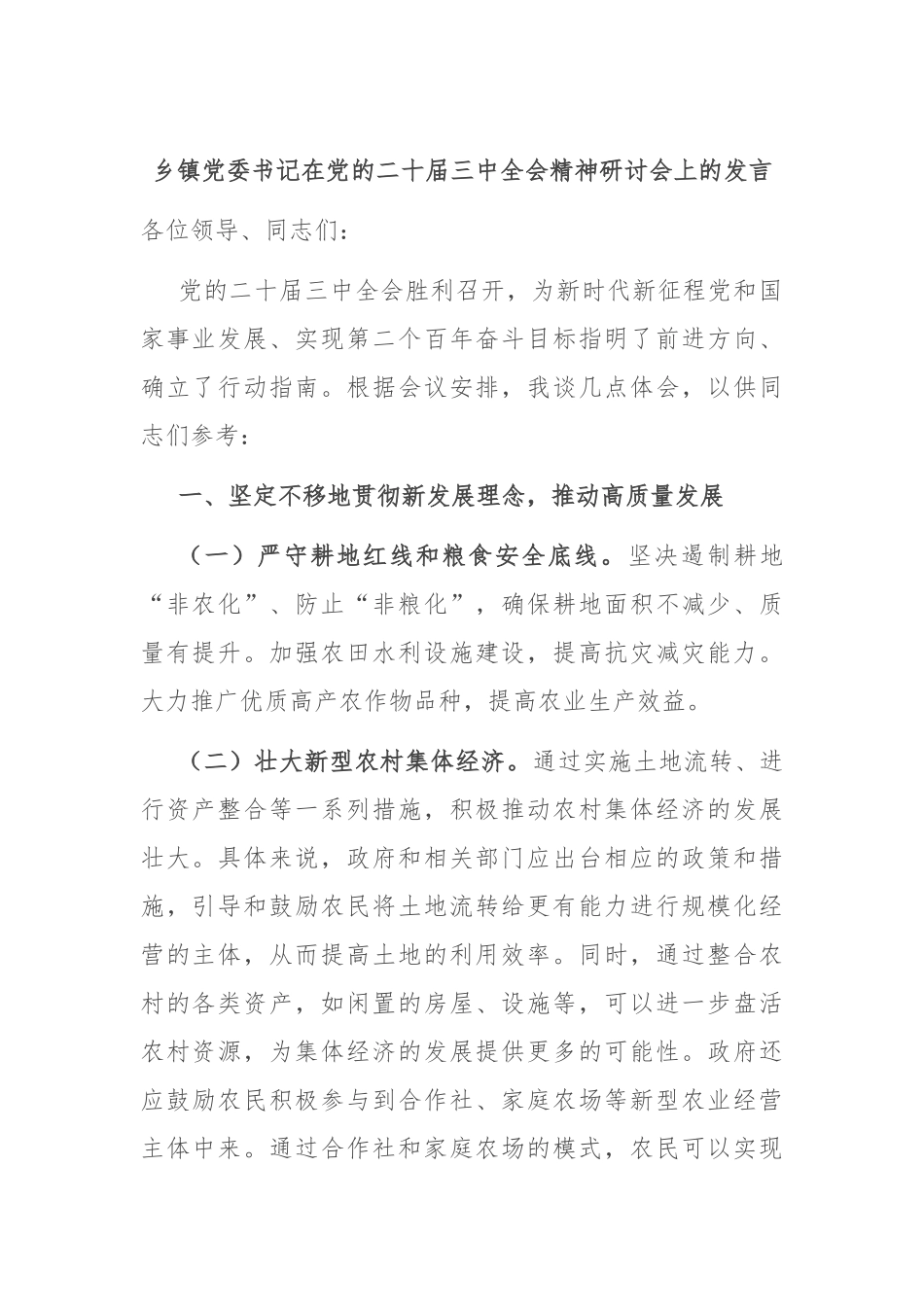 乡镇党委书记在党的二十届三中全会精神研讨会上的发言

各位领导、同志们：

党的二十届三中全会胜利召开，为新时代新征程党和国家事业发展、实现第二个百年奋斗目标指明了前进方向、确立了行动指南。根据会议安排，我谈几点体会，以供同志们参考：

一、坚定不移地贯彻新发展理念，推动高质量发展

（一）严守耕地红线和粮食安全底线。坚决遏制耕地“非农化”、防止“非粮化”，确保耕地面积不减少、质量有提升。加强农田水利设施建设，提高抗灾减灾能力。大力推广优质高产农作物品种，提高农业生产效益。

（二）壮大新型农村集体经济。通过实施土地流转、进行资产整合等一系列措施，积极推动农村集体经济的发展壮大。具体来说，政府和相关部门应出台相应的政策和措施，引导和鼓励农民将土地流转给更有能力进行规模化经营的主体，从而提高土地的利用效率。同时，通过整合农村的各类资产，如闲置的房屋、设施等，可以进一步盘活农村资源，为集体经济的发展提供更多的可能性。政府还应鼓励农民积极参与到合作社、家庭农场等新型农业经营主体中来。通过合作社和家庭农场的模式，农民可以实现